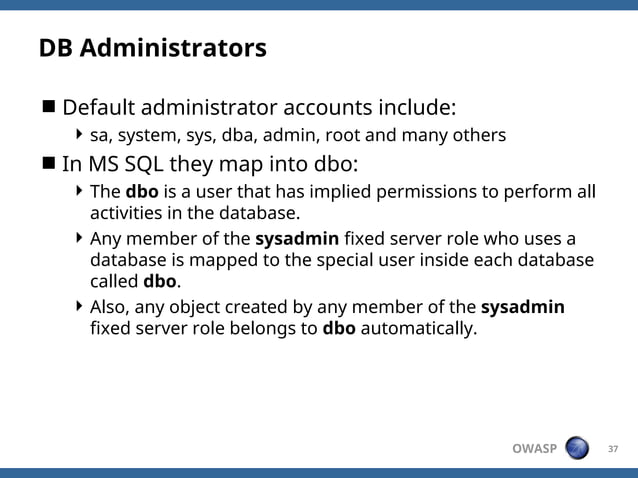 DB Administrators

Default administrator accounts include:

sa, system, sys, dba, admin, root and many others

In MS SQL they map into dbo:

The dbo is a user that has implied permissions to perform all activities in the database.

Any member of the sysadmin fixed server role who uses a database is mapped to the special user inside each database called dbo.

Also, any object created by any member of the sysadmin fixed server role belongs to dbo automatically.

OWASP

37